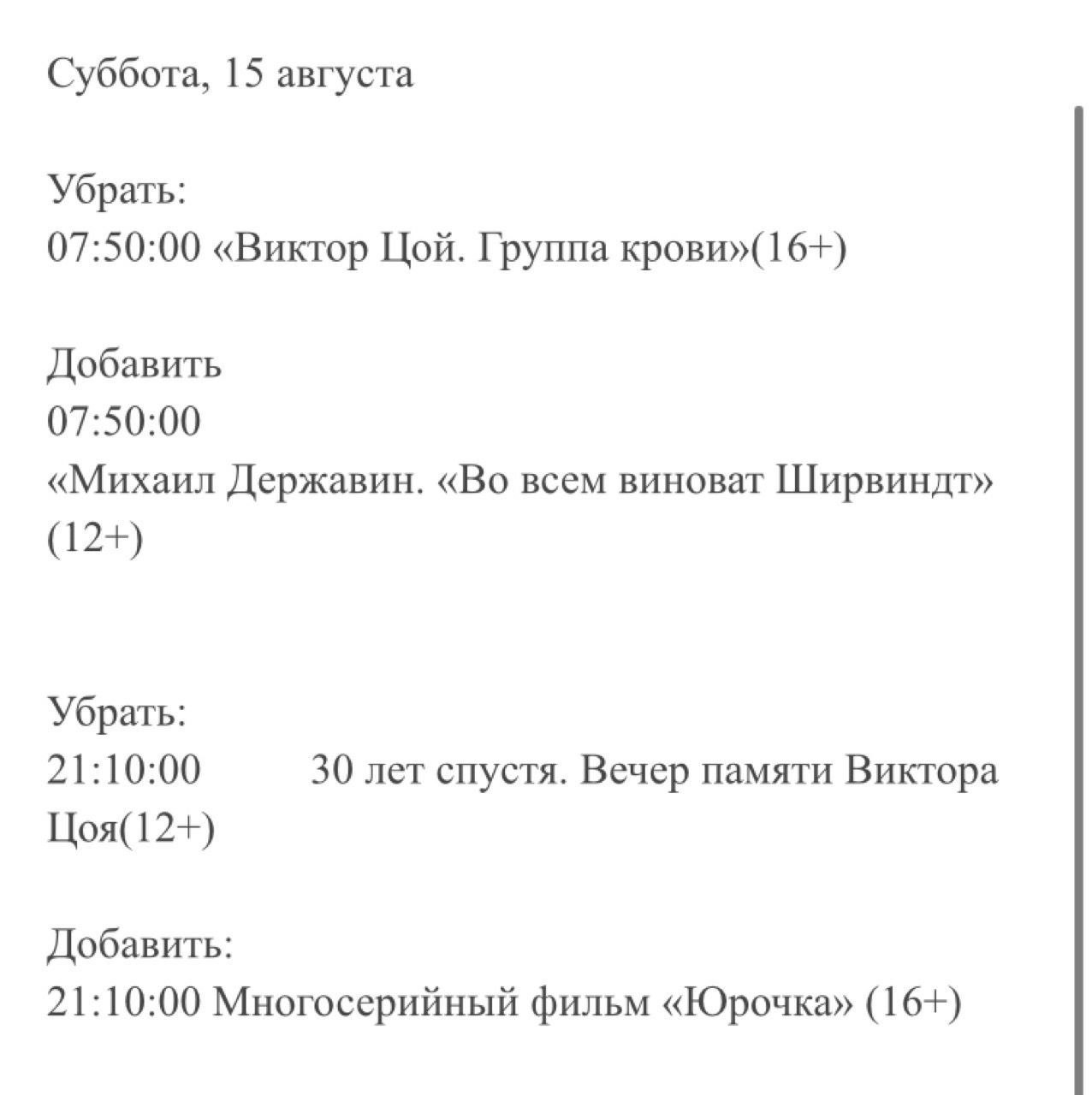 Суббота, 15 августа

Убрать:
07:50:00 «Виктор Цой. Группа крови»(16+)

Добавить
07:50:00
«Михаил Державин. «Во всем виноват Ширвиндт» (12+)

Убрать:
21:10:00 30 лет спустя. Вечер памяти Виктора Цоя(12+)

Добавить:
21:10:00 Многосерийный фильм «Юрочка» (16+)